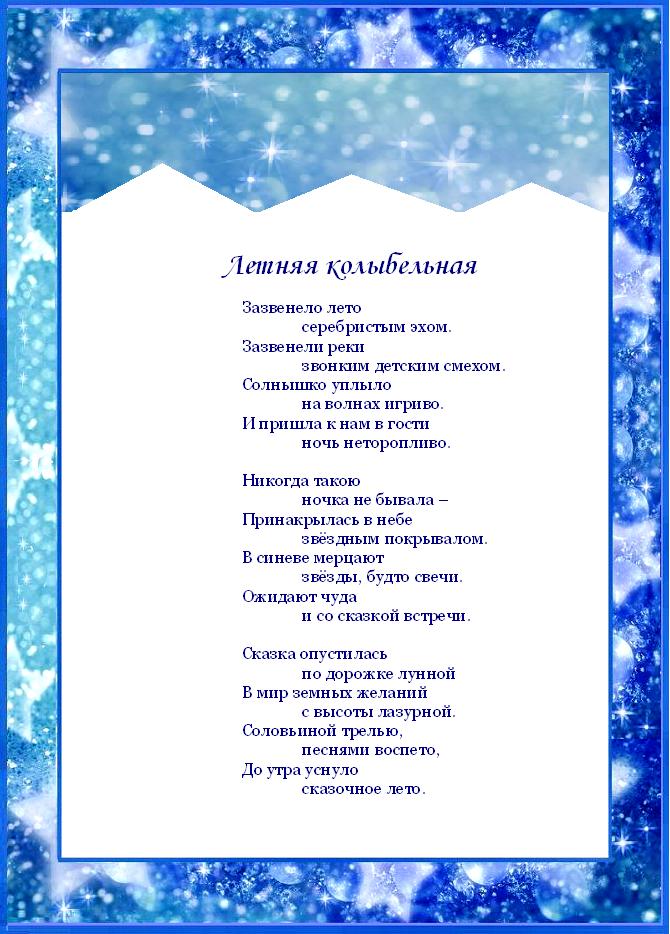 Летняя колыбельная

Зазвенело лето
серебристым эхом.
Зазвенели реки
звонким детским смехом.
Солнышко уплыло
на волнах игриво.
И пришла к нам в гости
ночь неторопливо.

Никогда такою
ночка не бывала –
Принакрылась в небе
звёздным покрывалом.
В синеве мерцают
звёзды, будто свечи.
Ожидают чуда
и со сказкой встречи.

Сказка опустилась
по дорожке лунной
В мир земных желаний
с высоты лазурной.
Соловьиной трелью,
песнями воспето,
До утра уснуло
сказочное лето.